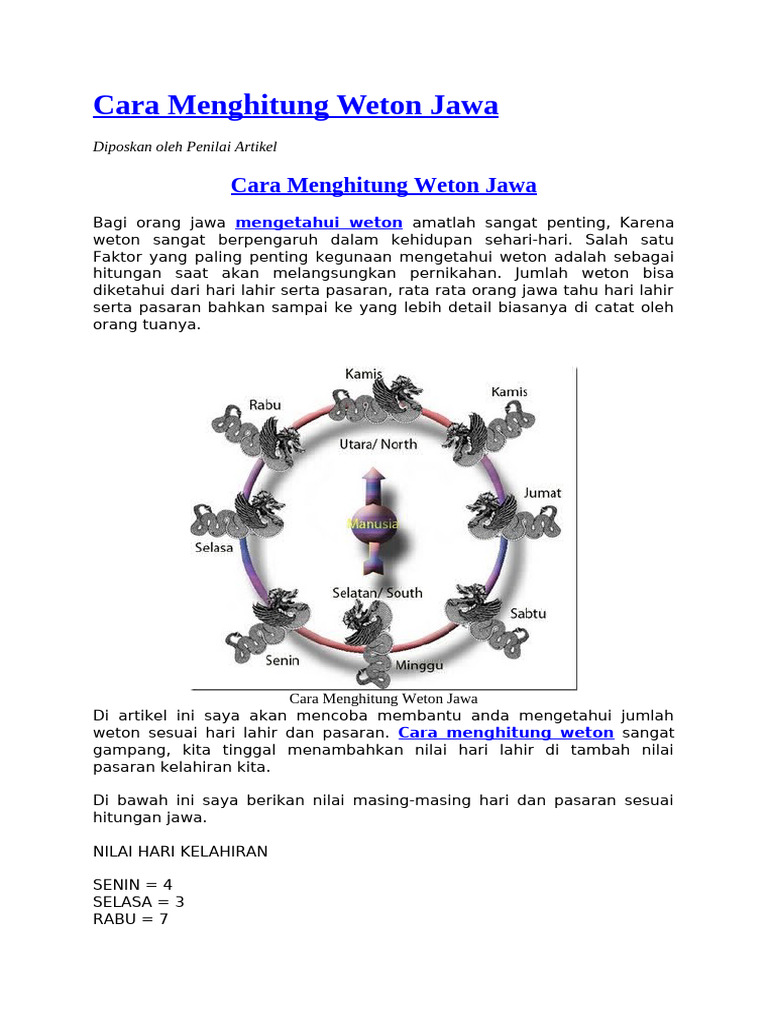 Cara Menghitung Weton Jawa

Diposkan oleh Penilai Artikel

Cara Menghitung Weton Jawa

Bagi orang jawa mengetahui weton amatlah sangat penting, Karena weton sangat berpengaruh dalam kehidupan sehari-hari. Salah satu Faktor yang paling penting kegunaan mengetahui weton adalah sebagai hitungan saat akan melangsungkan pernikahan. Jumlah weton bisa diketahui dari hari lahir serta pasaran, rata rata orang jawa tahu hari lahir serta pasaran bahkan sampai ke yang lebih detail biasanya di catat oleh orang tuanya.

Kamis
Kamis
Rabu
Utara/ North
Jumat
Manusia
Selasa
Selatan/ South
Sabtu
Senin
Minggu

Cara Menghitung Weton Jawa

Di artikel ini saya akan mencoba membantu anda mengetahui jumlah weton sesuai hari lahir dan pasaran. Cara menghitung weton sangat gampang, kita tinggal menambahkan nilai hari lahir di tambah nilai pasaran kelahiran kita.

Di bawah ini saya berikan nilai masing-masing hari dan pasaran sesuai hitungan jawa.

NILAI HARI KELAHIRAN

SENIN = 4
SELASA = 3
RABU = 7